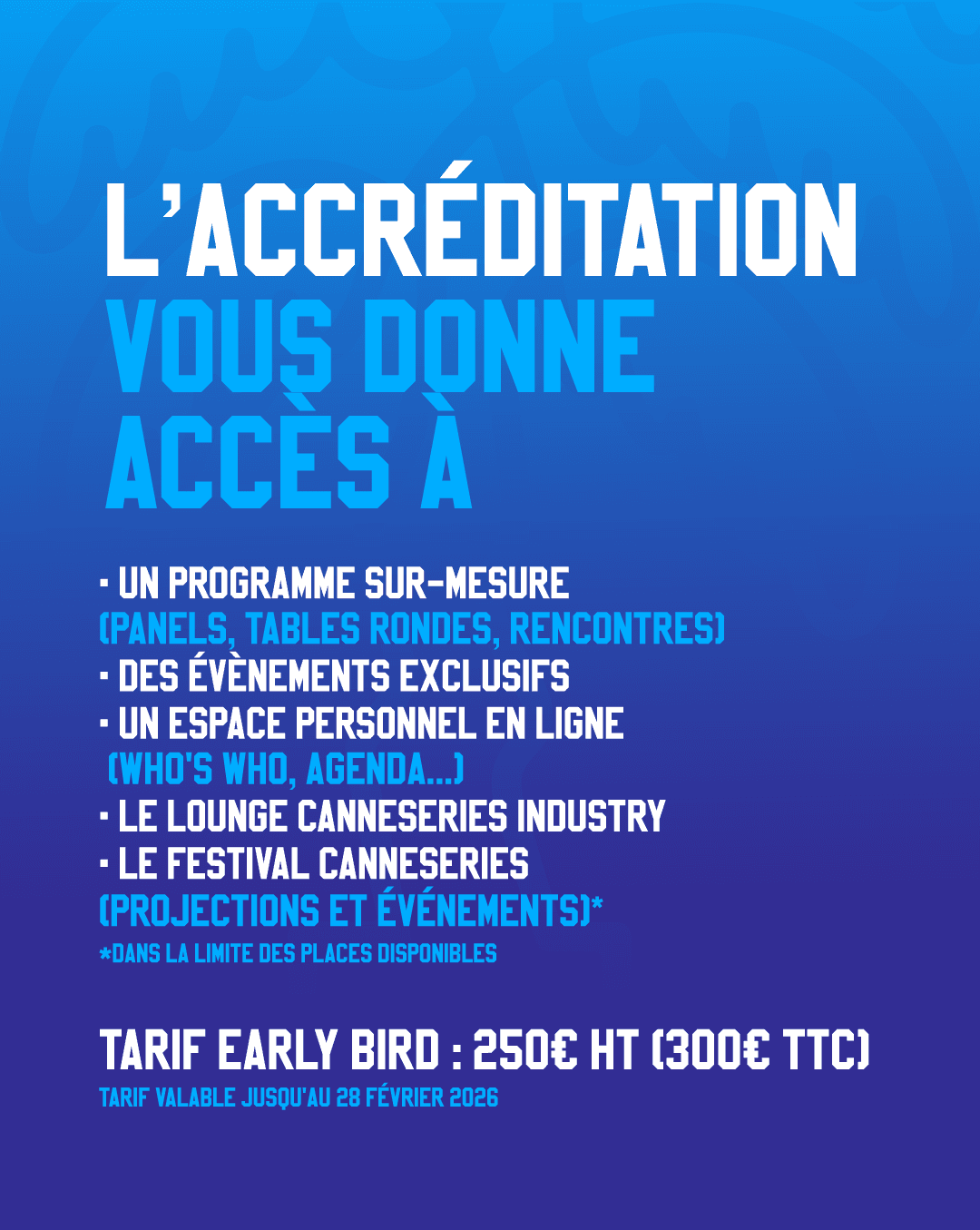 L'ACCRÉDITATION VOUS DONNE ACCÈS À

· UN PROGRAMME SUR-MESURE (PANELS, TABLES RONDES, RENCONTRES)
· DES ÉVÈNEMENTS EXCLUSIFS
· UN ESPACE PERSONNEL EN LIGNE (WHO'S WHO, AGENDA...)
· LE LOUNGE CANNESERIES INDUSTRY
· LE FESTIVAL CANNESERIES (PROJECTIONS ET ÉVÉNEMENTS)*
*DANS LA LIMITE DES PLACES DISPONIBLES

TARIF EARLY BIRD : 250€ HT (300€ TTC)
TARIF VALABLE JUSQU'AU 28 FÉVRIER 2026